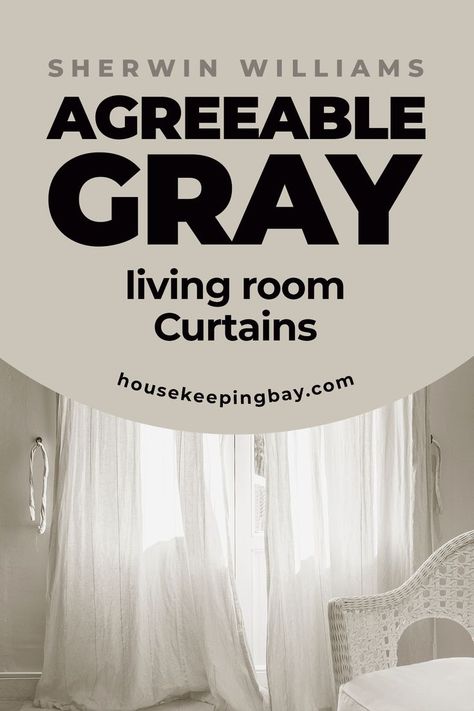 SHERWIN WILLIAMS
AGREEABLE
GRAY

living room
Curtains

housekeepingbay.com